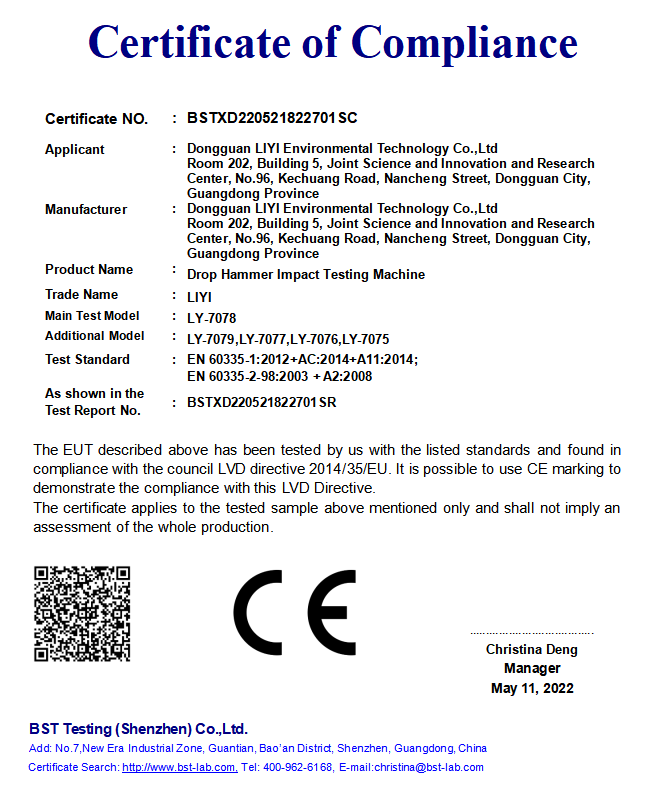 Certificate of Compliance

Certificate NO. : BSTXD220521822701SC

Applicant : Dongguan LIYI Environmental Technology Co.,Ltd
Room 202, Building 5, Joint Science and Innovation and Research Center, No.96, Kechuang Road, Nancheng Street, Dongguan City, Guangdong Province

Manufacturer : Dongguan LIYI Environmental Technology Co.,Ltd
Room 202, Building 5, Joint Science and Innovation and Research Center, No.96, Kechuang Road, Nancheng Street, Dongguan City, Guangdong Province

Product Name : Drop Hammer Impact Testing Machine

Trade Name : LIYI

Main Test Model : LY-7078

Additional Model : LY-7079,LY-7077,LY-7076,LY-7075

Test Standard : EN 60335-1:2012+AC:2014+A11:2014;
EN 60335-2-98:2003 + A2:2008

As shown in the Test Report No. : BSTXD220521822701SR

The EUT described above has been tested by us with the listed standards and found in compliance with the council LVD directive 2014/35/EU. It is possible to use CE marking to demonstrate the compliance with this LVD Directive.
The certificate applies to the tested sample above mentioned only and shall not imply an assessment of the whole production.

CE

Christina Deng
Manager
May 11, 2022

BST Testing (Shenzhen) Co.,Ltd.
Add: No.7,New Era Industrial Zone, Guantian, Bao'an District, Shenzhen, Guangdong, China
Certificate Search: http://www.bst-lab.com, Tel: 400-962-6168, E-mail:christina@bst-lab.com